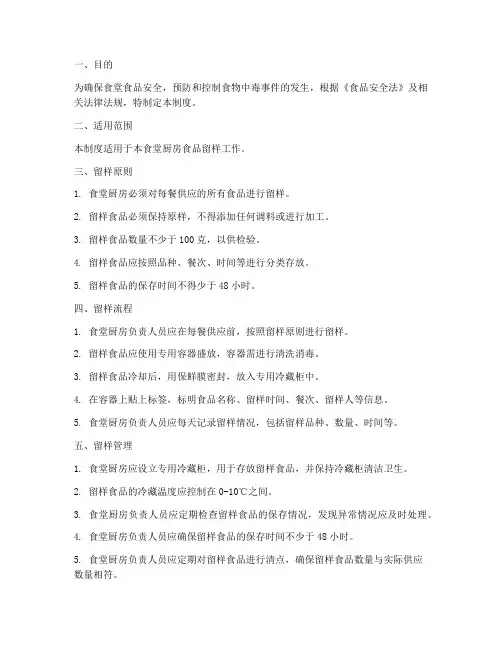 一、目的

为确保食堂食品安全，预防和控制食物中毒事件的发生，根据《食品安全法》及相关法律法规，特制定本制度。

二、适用范围

本制度适用于本食堂厨房食品留样工作。

三、留样原则

1. 食堂厨房必须对每餐供应的所有食品进行留样。

2. 留样食品必须保持原样，不得添加任何调料或进行加工。

3. 留样食品数量不少于 100 克，以供检验。

4. 留样食品应按照品种、餐次、时间等进行分类存放。

5. 留样食品的保存时间不得少于 48 小时。

四、留样流程

1. 食堂厨房负责人员应在每餐供应前，按照留样原则进行留样。

2. 留样食品应使用专用容器盛放，容器需进行清洗消毒。

3. 留样食品冷却后，用保鲜膜密封，放入专用冷藏柜中。

4. 在容器上贴上标签，标明食品名称、留样时间、餐次、留样人等信息。

5. 食堂厨房负责人员应每天记录留样情况，包括留样品种、数量、时间等。

五、留样管理

1. 食堂厨房应设立专用冷藏柜，用于存放留样食品，并保持冷藏柜清洁卫生。

2. 留样食品的冷藏温度应控制在 0-10℃之间。

3. 食堂厨房负责人员应定期检查留样食品的保存情况，发现异常情况应及时处理。

4. 食堂厨房负责人员应确保留样食品的保存时间不少于 48 小时。

5. 食堂厨房负责人员应定期对留样食品进行清点，确保留样食品数量与实际供应数量相符。